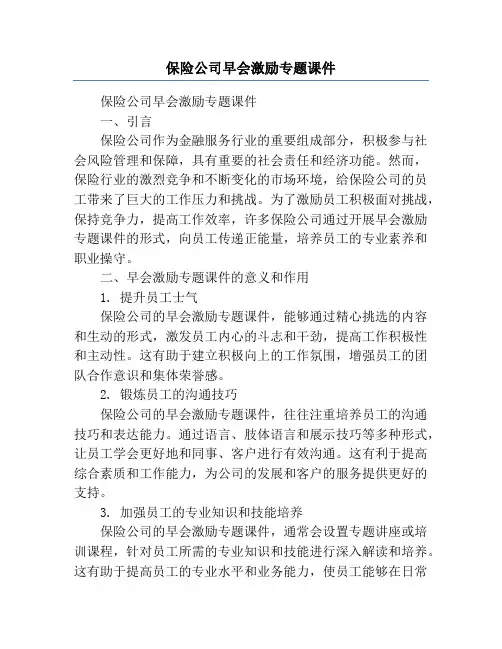 保险公司早会激励专题课件

保险公司早会激励专题课件

一、引言

保险公司作为金融服务行业的重要组成部分，积极参与社会风险管理和保障，具有重要的社会责任和经济功能。然而，保险行业的激烈竞争和不断变化的市场环境，给保险公司的员工带来了巨大的工作压力和挑战。为了激励员工积极面对挑战，保持竞争力，提高工作效率，许多保险公司通过开展早会激励专题课件的形式，向员工传递正能量，培养员工的专业素养和职业操守。

二、早会激励专题课件的意义和作用

1. 提升员工士气

保险公司的早会激励专题课件，能够通过精心挑选的内容和生动的形式，激发员工内心的斗志和干劲，提高工作积极性和主动性。这有助于建立积极向上的工作氛围，增强员工的团队合作意识和集体荣誉感。

2. 锻炼员工的沟通技巧

保险公司的早会激励专题课件，往往注重培养员工的沟通技巧和表达能力。通过语言、肢体语言和展示技巧等多种形式，让员工学会更好地和同事、客户进行有效沟通。这有利于提高综合素质和工作能力，为公司的发展和客户的服务提供更好的支持。

3. 加强员工的专业知识和技能培养

保险公司的早会激励专题课件，通常会设置专题讲座或培训课程，针对员工所需的专业知识和技能进行深入解读和培养。这有助于提高员工的专业水平和业务能力，使员工能够在日常